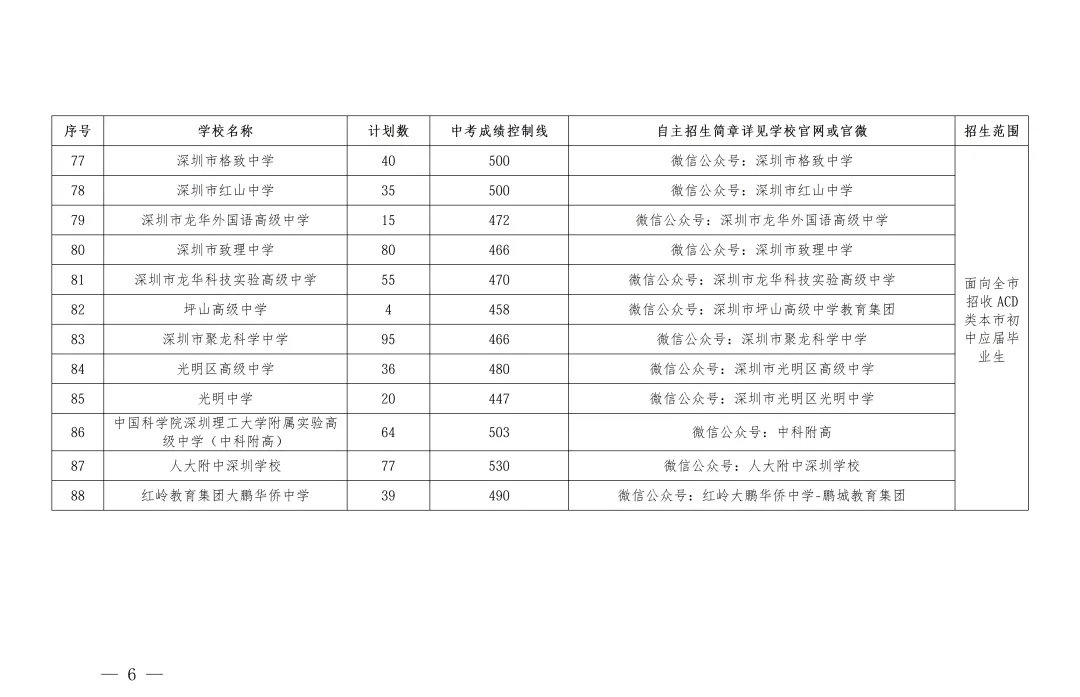 | 序号 | 学校名称 | 计划数 | 中考成绩控制线 | 自主招生简章详见学校官网或官微 | 招生范围 |
|---|---|---|---|---|---|
| 77 | 深圳市格致中学 | 40 | 500 | 微信公众号：深圳市格致中学 | 面向全市招收ACD类本市初中应届毕业生 |
| 78 | 深圳市红山中学 | 35 | 500 | 微信公众号：深圳市红山中学 | |
| 79 | 深圳市龙华外国语高级中学 | 15 | 472 | 微信公众号：深圳市龙华外国语高级中学 | |
| 80 | 深圳市致理中学 | 80 | 466 | 微信公众号：深圳市致理中学 | |
| 81 | 深圳市龙华科技实验高级中学 | 55 | 470 | 微信公众号：深圳市龙华科技实验高级中学 | |
| 82 | 坪山高级中学 | 4 | 458 | 微信公众号：深圳市坪山高级中学教育集团 | |
| 83 | 深圳市聚龙科学中学 | 95 | 466 | 微信公众号：深圳市聚龙科学中学 | |
| 84 | 光明区高级中学 | 36 | 480 | 微信公众号：深圳市光明区高级中学 | |
| 85 | 光明中学 | 20 | 447 | 微信公众号：深圳市光明区光明中学 | |
| 86 | 中国科学院深圳理工大学附属实验高级中学（中科附高） | 64 | 503 | 微信公众号：中科附高 | |
| 87 | 人大附中深圳学校 | 77 | 530 | 微信公众号：人大附中深圳学校 | |
| 88 | 红岭教育集团大鹏华侨中学 | 39 | 490 | 微信公众号：红岭大鹏华侨中学-鹏城教育集团 | |

— 6 —